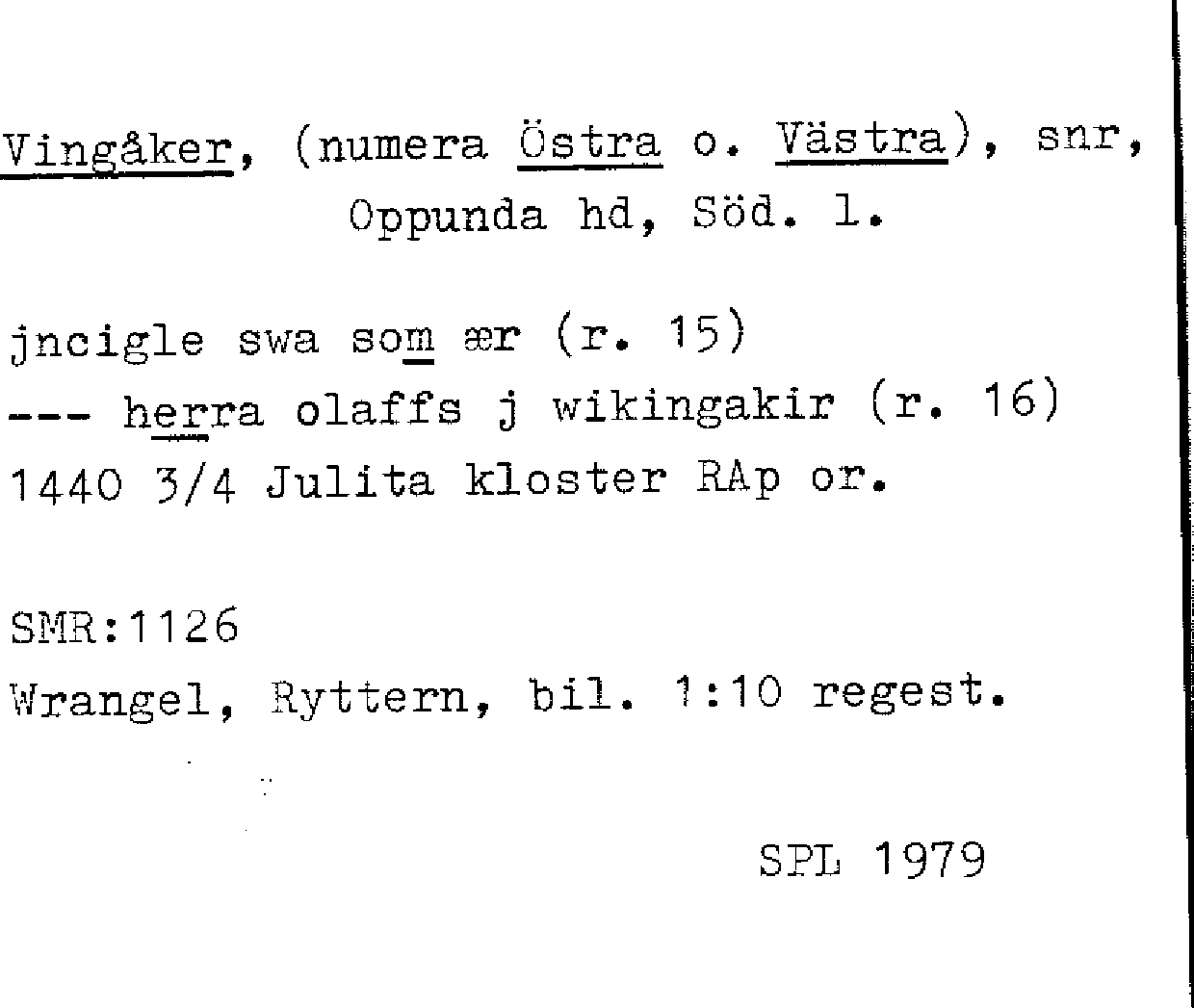 Vingåker, (numera Östra o. Västra), snr, Oppunda hd, Söd. l.

jncigle swa som ær (r. 15)
--- herra olaffs j wikingakir (r. 16)
1440 3/4 Julita kloster RAp or.

SMR:1126
Wrangel, Ryttern, bil. 1:10 regest.

SPL 1979